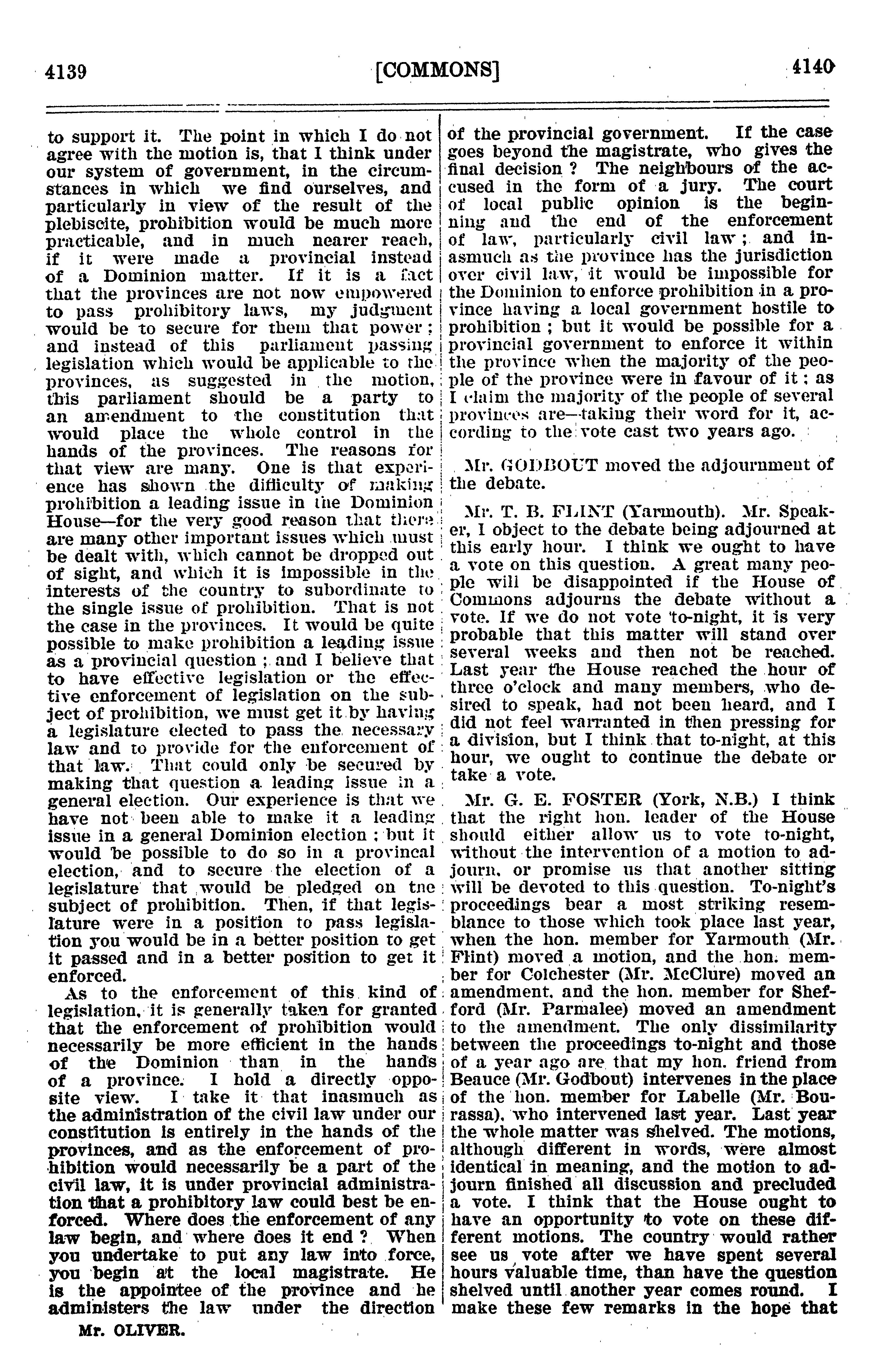 4139 [COMMONS] 4140

to support it. The point in which I do not agree with the motion is, that I think under our system of government, in the circumstances in which we find ourselves, and particularly in view of the result of the plebiscite, prohibition would be much more practicable, and in much nearer reach, if it were made a provincial instead of a Dominion matter. If it is a fact that the provinces are not now empowered to pass prohibitory laws, my judgment would be to secure for them that power; and instead of this parliament passing legislation which would be applicable to the provinces, as suggested in the motion, this parliament should be a party to an amendment to the constitution that would place the whole control in the hands of the provinces. The reasons for that view are many. One is that experience has shown the difficulty of making prohibition a leading issue in the Dominion House—for the very good reason that there are many other important issues which must be dealt with, which cannot be dropped out of sight, and which it is impossible in the interests of the country to subordinate to the single issue of prohibition. That is not the case in the provinces. It would be quite possible to make prohibition a leading issue as a provincial question; and I believe that to have effective legislation or the effective enforcement of legislation on the subject of prohibition, we must get it by having a legislature elected to pass the necessary law and to provide for the enforcement of that law. That could only be secured by making that question a leading issue in a general election. Our experience is that we have not been able to make it a leading issue in a general Dominion election; but it would be possible to do so in a provincal election, and to secure the election of a legislature that would be pledged on the subject of prohibition. Then, if that legislature were in a position to pass legislation you would be in a better position to get it passed and in a better position to get it enforced.

As to the enforcement of this kind of legislation, it is generally taken for granted that the enforcement of prohibition would necessarily be more efficient in the hands of the Dominion than in the hands of a province. I hold a directly opposite view. I take it that inasmuch as the administration of the civil law under our constitution is entirely in the hands of the provinces, and as the enforcement of prohibition would necessarily be a part of the civil law, it is under provincial administration that a prohibitory law could best be enforced. Where does the enforcement of any law begin, and where does it end? When you undertake to put any law into force, you begin at the local magistrate. He is the appointee of the province and he administers the law under the direction

Mr. OLIVER.

of the provincial government. If the case goes beyond the magistrate, who gives the final decision? The neighbours of the accused in the form of a jury. The court of local public opinion is the beginning and the end of the enforcement of law, particularly civil law; and inasmuch as the province has the jurisdiction over civil law, it would be impossible for the Dominion to enforce prohibition in a province having a local government hostile to prohibition; but it would be possible for a provincial government to enforce it within the province when the majority of the people of the province were in favour of it; as I claim the majority of the people of several provinces are—taking their word for it, according to the vote cast two years ago.

Mr. GODBOUT moved the adjournment of the debate.

Mr. T. B. FLINT (Yarmouth). Mr. Speaker, I object to the debate being adjourned at this early hour. I think we ought to have a vote on this question. A great many people will be disappointed if the House of Commons adjourns the debate without a vote. If we do not vote to-night, it is very probable that this matter will stand over several weeks and then not be reached. Last year the House reached the hour of three o'clock and many members, who desired to speak, had not been heard, and I did not feel warranted in then pressing for a division, but I think that to-night, at this hour, we ought to continue the debate or take a vote.

Mr. G. E. FOSTER (York, N.B.) I think that the right hon. leader of the House should either allow us to vote to-night, without the intervention of a motion to adjourn, or promise us that another sitting will be devoted to this question. To-night's proceedings bear a most striking resemblance to those which took place last year, when the hon. member for Yarmouth (Mr. Flint) moved a motion, and the hon. member for Colchester (Mr. McClure) moved an amendment, and the hon. member for Shefford (Mr. Parmalee) moved an amendment to the amendment. The only dissimilarity between the proceedings to-night and those of a year ago are that my hon. friend from Beauce (Mr. Godbout) intervenes in the place of the hon. member for Labelle (Mr. Bourassa), who intervened last year. Last year the whole matter was shelved. The motions, although different in words, were almost identical in meaning, and the motion to adjourn finished all discussion and precluded a vote. I think that the House ought to have an opportunity to vote on these different motions. The country would rather see us vote after we have spent several hours valuable time, than have the question shelved until another year comes round. I make these few remarks in the hope that